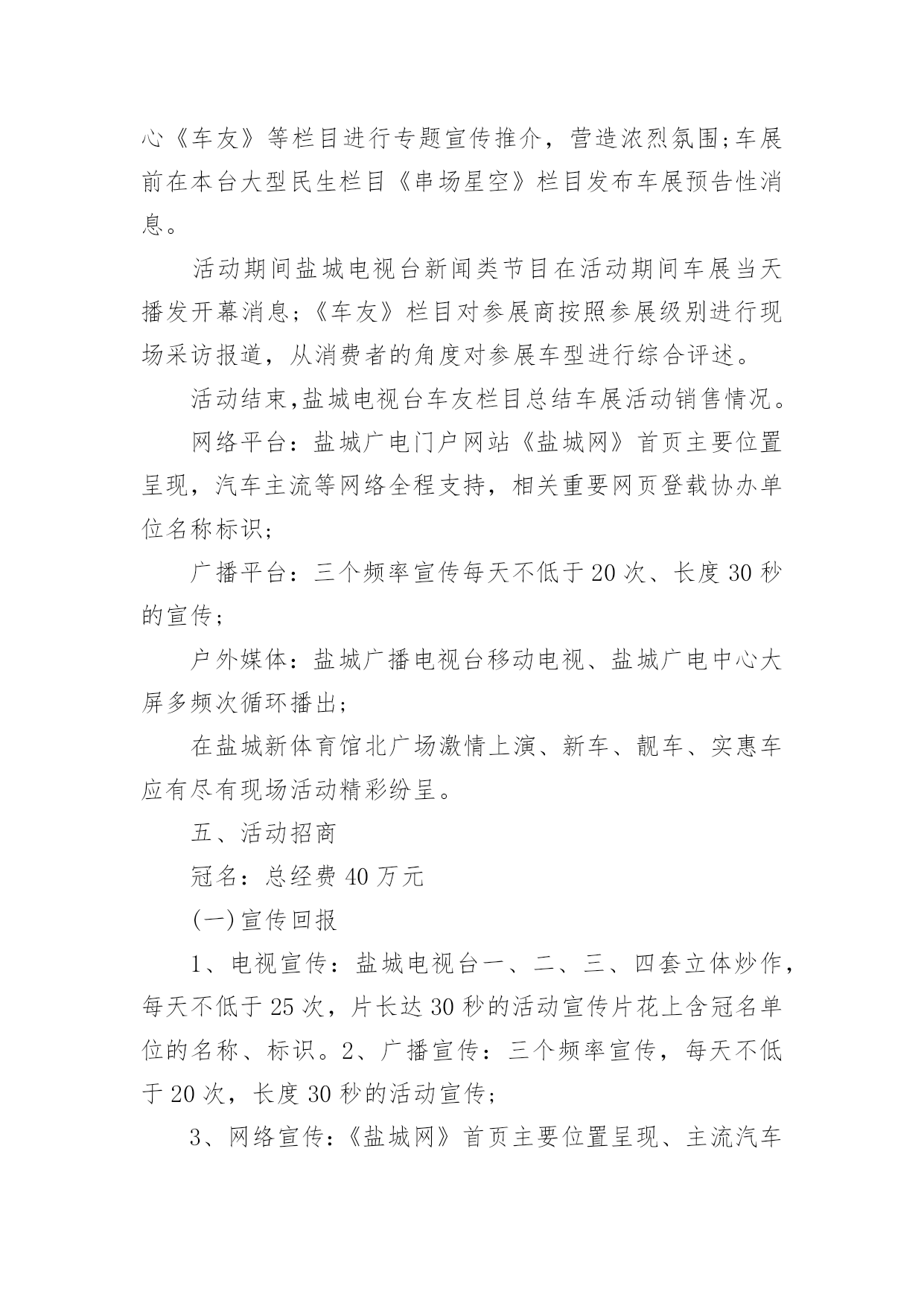 心《车友》等栏目进行专题宣传推介，营造浓烈氛围;车展前在本台大型民生栏目《串场星空》栏目发布车展预告性消息。

活动期间盐城电视台新闻类节目在活动期间车展当天播发开幕消息;《车友》栏目对参展商按照参展级别进行现场采访报道，从消费者的角度对参展车型进行综合评述。

活动结束,盐城电视台车友栏目总结车展活动销售情况。

网络平台：盐城广电门户网站《盐城网》首页主要位置呈现，汽车主流等网络全程支持，相关重要网页登载协办单位名称标识;

广播平台：三个频率宣传每天不低于20次、长度30秒的宣传;

户外媒体：盐城广播电视台移动电视、盐城广电中心大屏多频次循环播出;

在盐城新体育馆北广场激情上演、新车、靓车、实惠车应有尽有现场活动精彩纷呈。

五、活动招商

冠名：总经费40万元

(一)宣传回报

1、电视宣传：盐城电视台一、二、三、四套立体炒作，每天不低于25次，片长达30秒的活动宣传片花上含冠名单位的名称、标识。2、广播宣传：三个频率宣传，每天不低于20次，长度30秒的活动宣传;

3、网络宣传:《盐城网》首页主要位置呈现、主流汽车